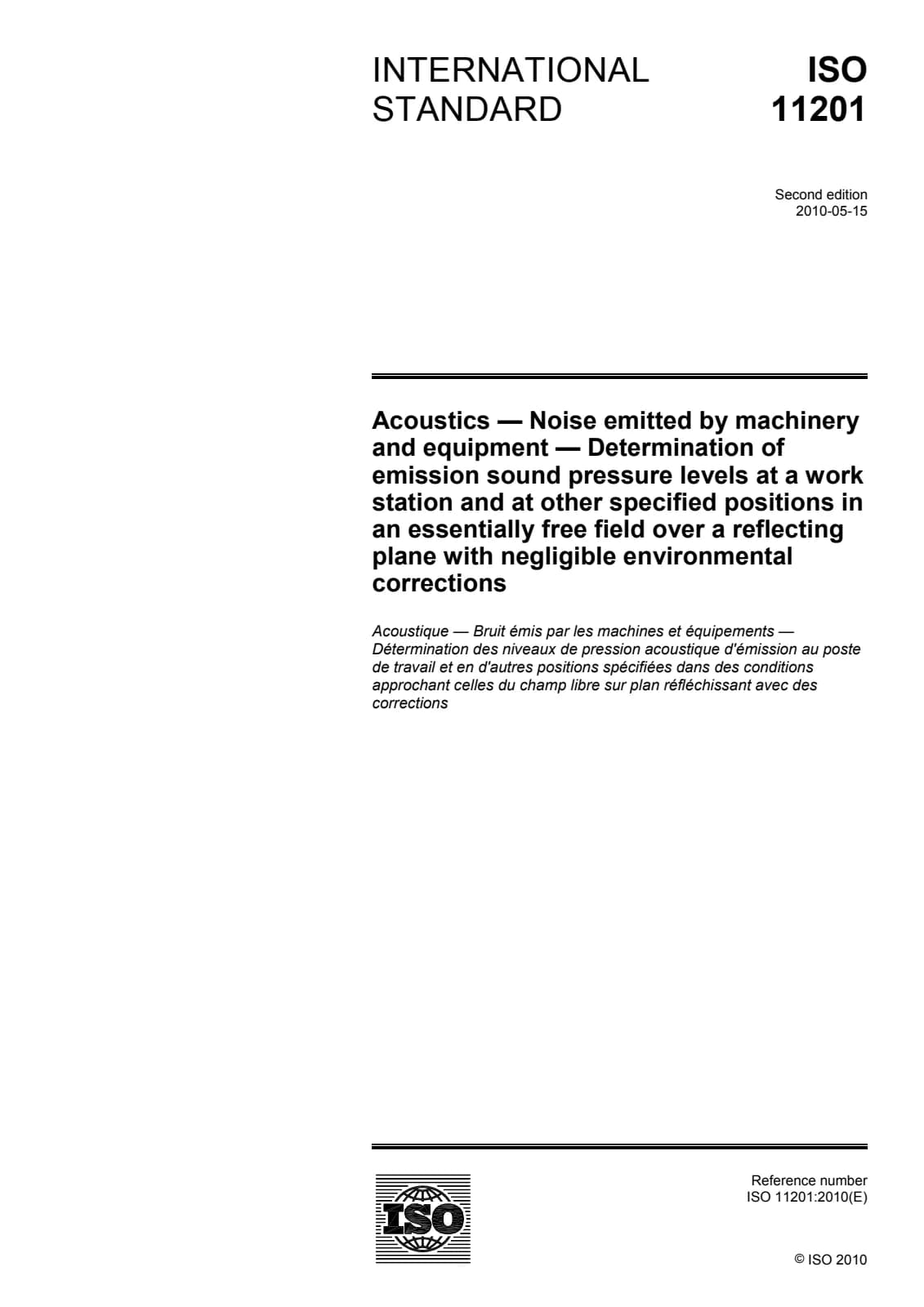 INTERNATIONAL STANDARD

ISO 11201

Second edition
2010-05-15

Acoustics — Noise emitted by machinery and equipment — Determination of emission sound pressure levels at a work station and at other specified positions in an essentially free field over a reflecting plane with negligible environmental corrections

Acoustique — Bruit émis par les machines et équipements — Détermination des niveaux de pression acoustique d'émission au poste de travail et en d'autres positions spécifiées dans des conditions approchant celles du champ libre sur plan réfléchissant avec des corrections

ISO

Reference number
ISO 11201:2010(E)

© ISO 2010